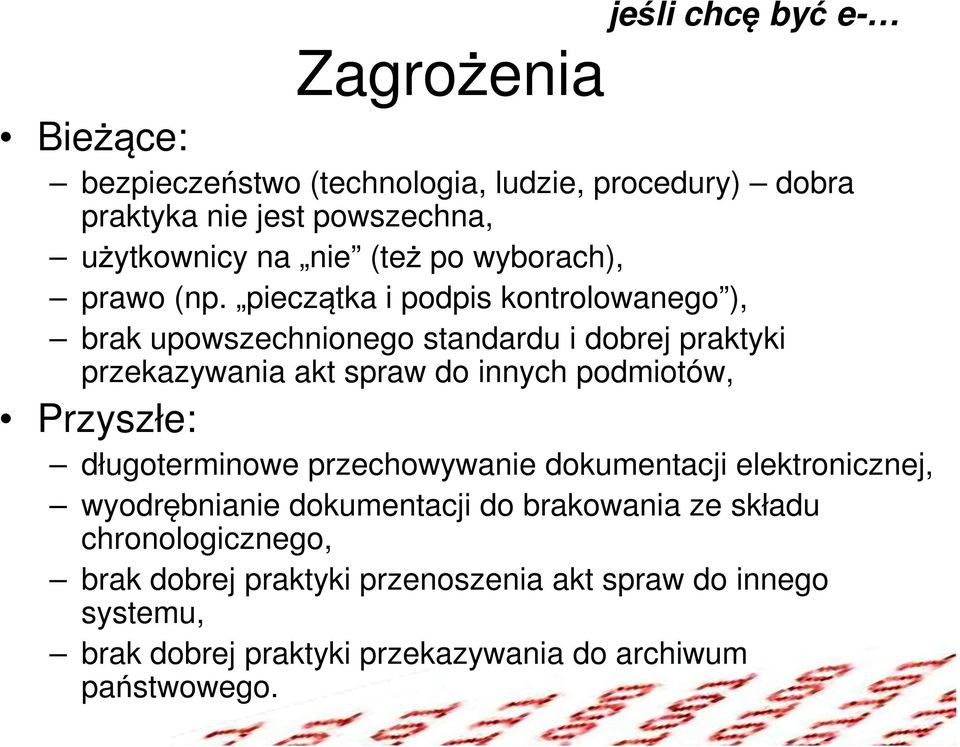 jeśli chcę być e-…

Zagrożenia

• Bieżące:
– bezpieczeństwo (technologia, ludzie, procedury) – dobra praktyka nie jest powszechna,
– użytkownicy na „nie” (też po wyborach),
– prawo (np. „pieczątka i podpis kontrolowanego”),
– brak upowszechnionego standardu i dobrej praktyki przekazywania akt spraw do innych podmiotów,
• Przyszłe:
– długoterminowe przechowywanie dokumentacji elektronicznej,
– wyodrębnianie dokumentacji do brakowania ze składu chronologicznego,
– brak dobrej praktyki przenoszenia akt spraw do innego systemu,
– brak dobrej praktyki przekazywania do archiwum państwowego.